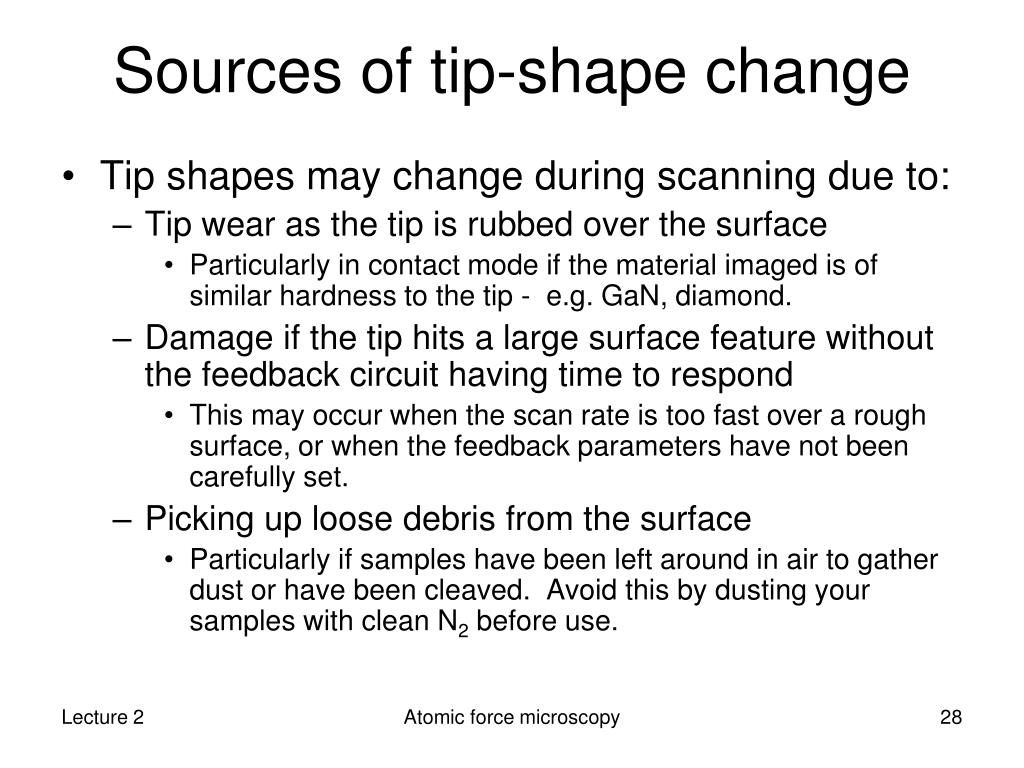 Sources of tip-shape change

• Tip shapes may change during scanning due to:
– Tip wear as the tip is rubbed over the surface
• Particularly in contact mode if the material imaged is of similar hardness to the tip - e.g. GaN, diamond.
– Damage if the tip hits a large surface feature without the feedback circuit having time to respond
• This may occur when the scan rate is too fast over a rough surface, or when the feedback parameters have not been carefully set.
– Picking up loose debris from the surface
• Particularly if samples have been left around in air to gather dust or have been cleaved. Avoid this by dusting your samples with clean $N_2$ before use.

Lecture 2

Atomic force microscopy

28